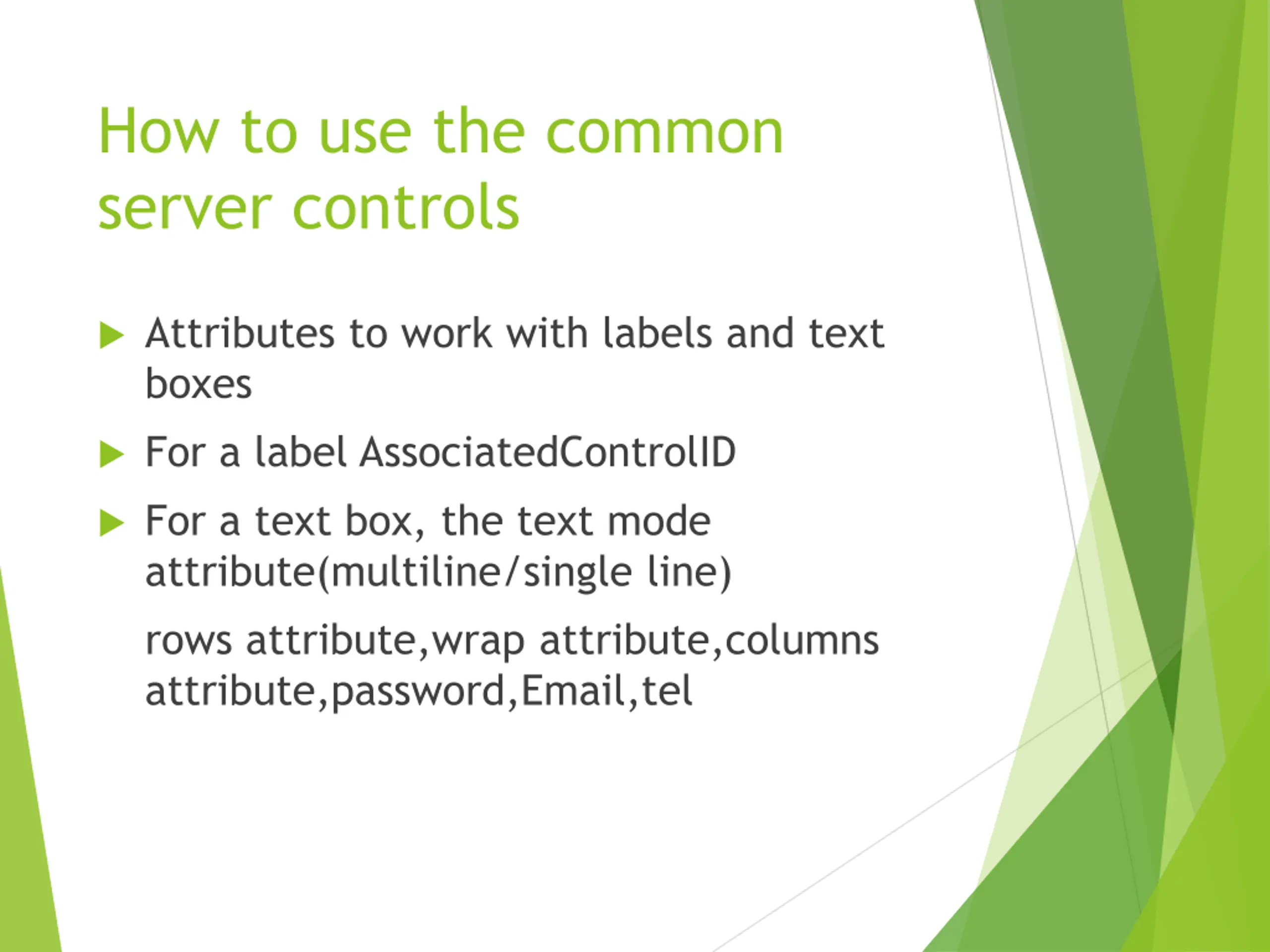 How to use the common server controls

Attributes to work with labels and text boxes

For a label AssociatedControlID

For a text box, the text mode attribute(multiline/single line)

rows attribute,wrap attribute,columns attribute,password,Email,tel